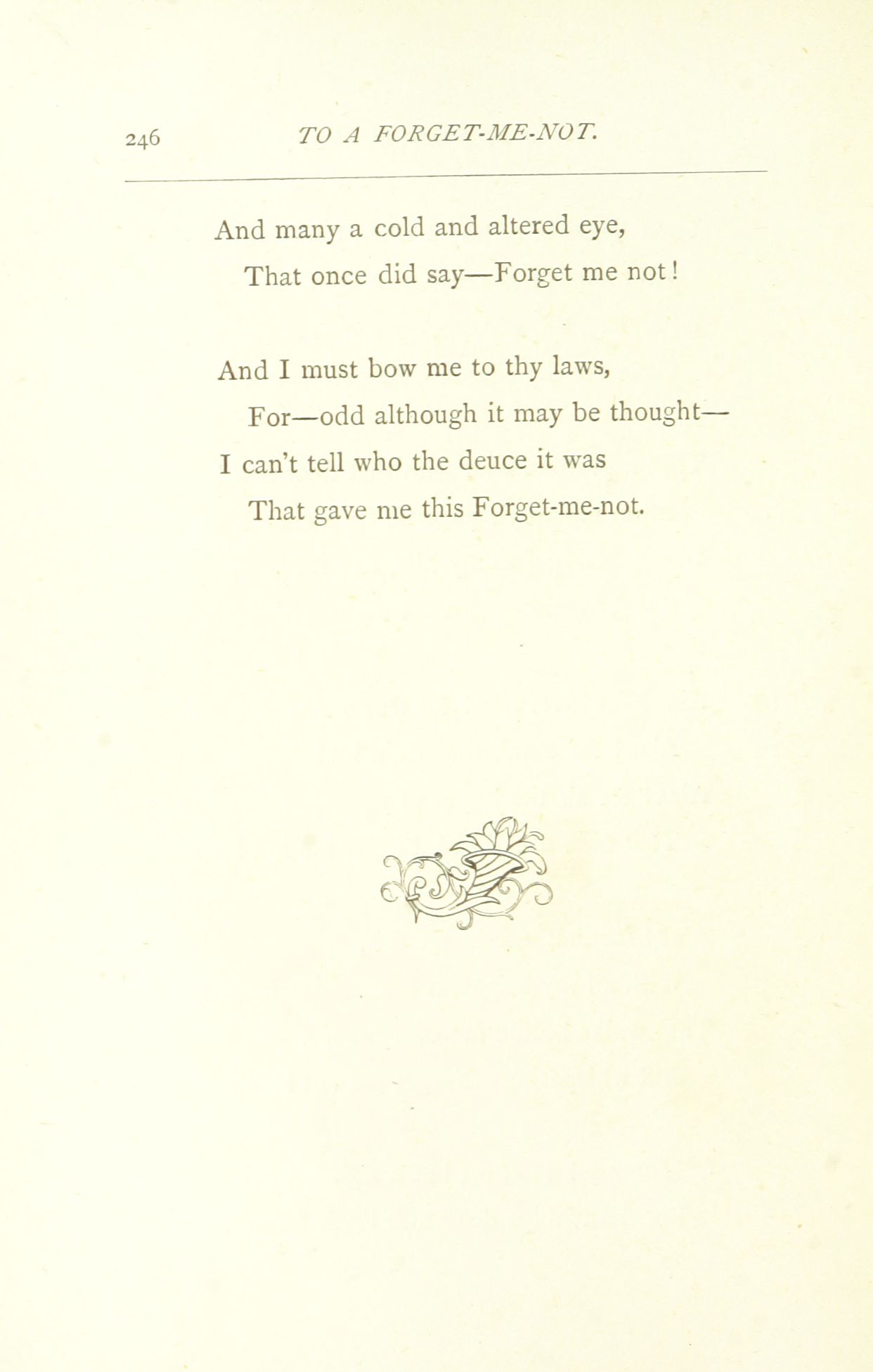 246 TO A FORGET-ME-NOT.

And many a cold and altered eye,
That once did say—Forget me not!

And I must bow me to thy laws,
For—odd although it may be thought—
I can't tell who the deuce it was
That gave me this Forget-me-not.